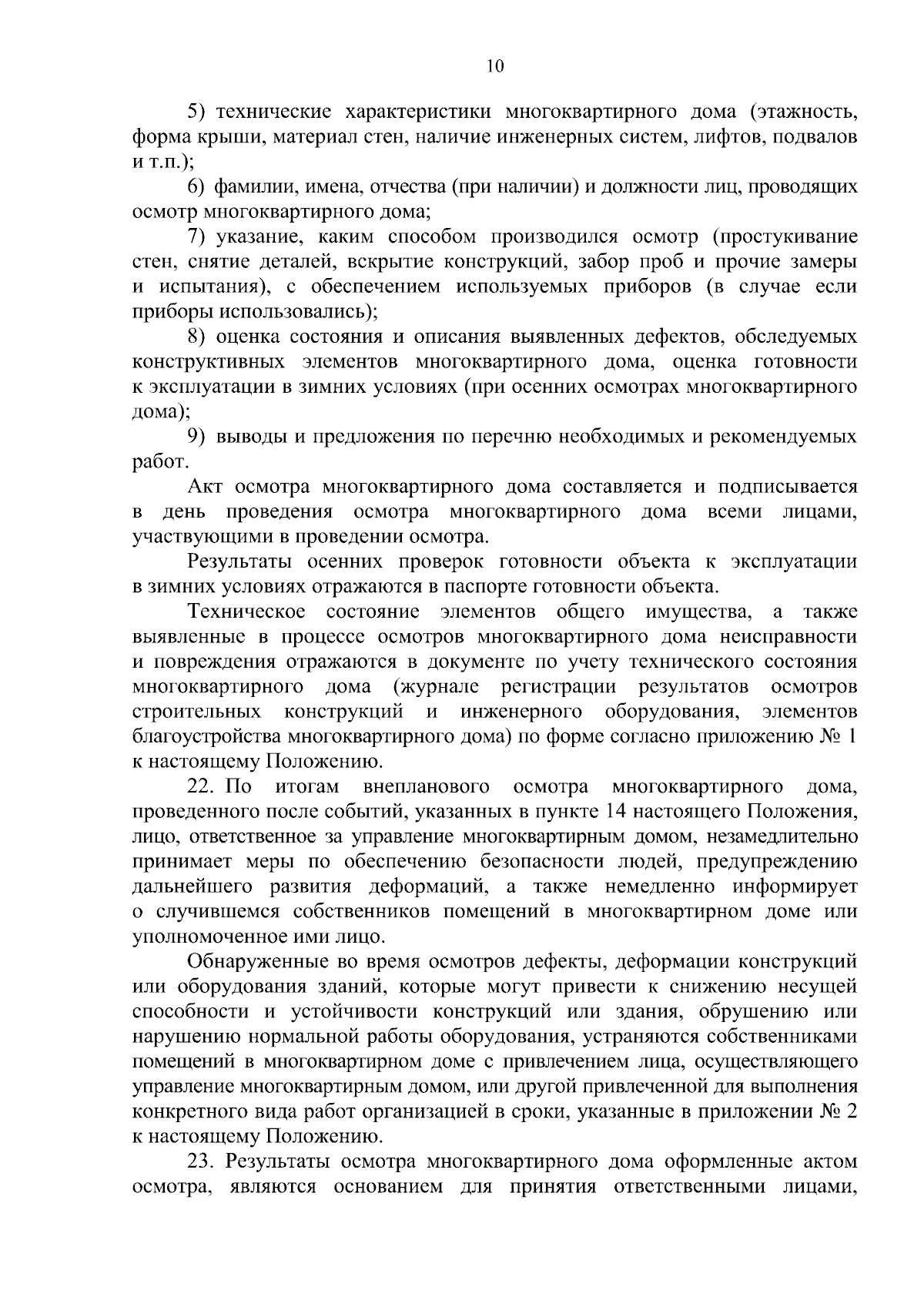 10

5) технические характеристики многоквартирного дома (этажность, форма крыши, материал стен, наличие инженерных систем, лифтов, подвалов и т.п.);

6) фамилии, имена, отчества (при наличии) и должности лиц, проводящих осмотр многоквартирного дома;

7) указание, каким способом производился осмотр (простукивание стен, снятие деталей, вскрытие конструкций, забор проб и прочие замеры и испытания), с обеспечением используемых приборов (в случае если приборы использовались);

8) оценка состояния и описания выявленных дефектов, обследуемых конструктивных элементов многоквартирного дома, оценка готовности к эксплуатации в зимних условиях (при осенних осмотрах многоквартирного дома);

9) выводы и предложения по перечню необходимых и рекомендуемых работ.

Акт осмотра многоквартирного дома составляется и подписывается в день проведения осмотра многоквартирного дома всеми лицами, участвующими в проведении осмотра.

Результаты осенних проверок готовности объекта к эксплуатации в зимних условиях отражаются в паспорте готовности объекта.

Техническое состояние элементов общего имущества, а также выявленные в процессе осмотров многоквартирного дома неисправности и повреждения отражаются в документе по учету технического состояния многоквартирного дома (журнале регистрации результатов осмотров строительных конструкций и инженерного оборудования, элементов благоустройства многоквартирного дома) по форме согласно приложению № 1 к настоящему Положению.

22. По итогам внепланового осмотра многоквартирного дома, проведенного после событий, указанных в пункте 14 настоящего Положения, лицо, ответственное за управление многоквартирным домом, незамедлительно принимает меры по обеспечению безопасности людей, предупреждению дальнейшего развития деформаций, а также немедленно информирует о случившемся собственников помещений в многоквартирном доме или уполномоченное ими лицо.

Обнаруженные во время осмотров дефекты, деформации конструкций или оборудования зданий, которые могут привести к снижению несущей способности и устойчивости конструкций или здания, обрушению или нарушению нормальной работы оборудования, устраняются собственниками помещений в многоквартирном доме с привлечением лица, осуществляющего управление многоквартирным домом, или другой привлеченной для выполнения конкретного вида работ организацией в сроки, указанные в приложении № 2 к настоящему Положению.

23. Результаты осмотра многоквартирного дома оформленные актом осмотра, являются основанием для принятия ответственными лицами,